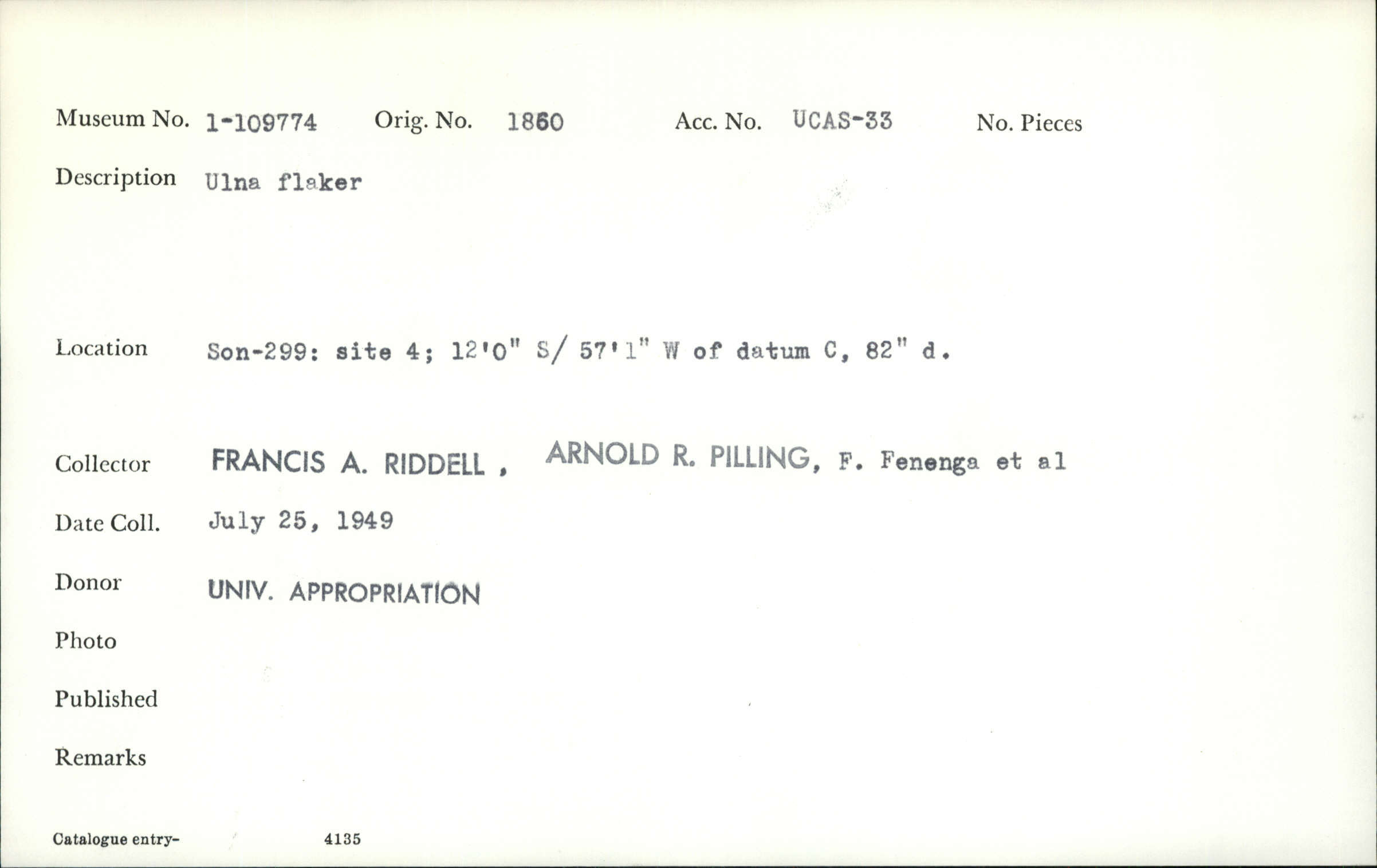 Museum No. 1-109774 Orig. No. 1860 Acc. No. UCAS-33 No. Pieces

Description Ulna flaker

Location Son-299: site 4; 12'0" S/ 57'1" W of datum C, 82" d.

Collector FRANCIS A. RIDDELL , ARNOLD R. PILLING, F. Fenenga et al

Date Coll. July 25, 1949

Donor UNIV. APPROPRIATION

Photo

Published

Remarks

Catalogue entry- 4135